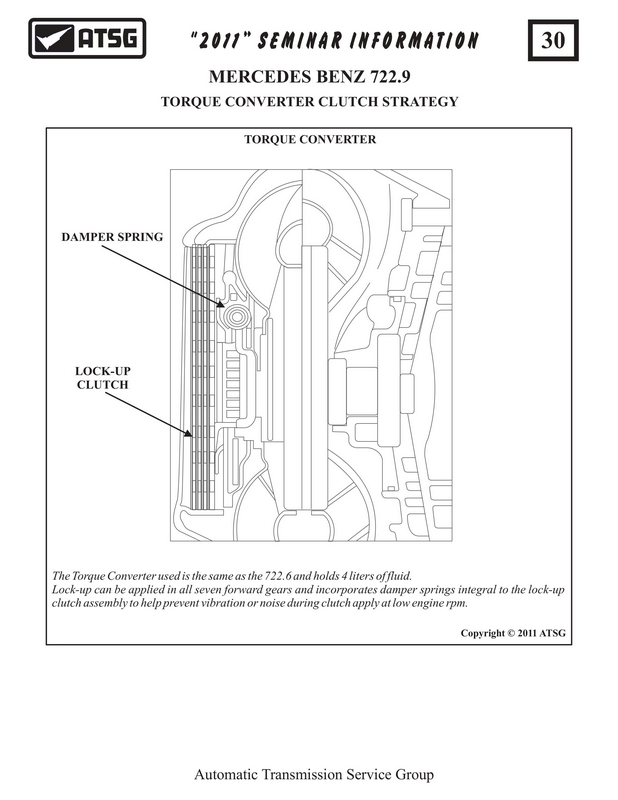 ATSG

"2011" SEMINAR INFORMATION

30

MERCEDES BENZ 722.9

TORQUE CONVERTER CLUTCH STRATEGY

TORQUE CONVERTER

DAMPER SPRING

LOCK-UP CLUTCH

The Torque Converter used is the same as the 722.6 and holds 4 liters of fluid.
Lock-up can be applied in all seven forward gears and incorporates damper springs integral to the lock-up clutch assembly to help prevent vibration or noise during clutch apply at low engine rpm.

Copyright © 2011 ATSG

Automatic Transmission Service Group